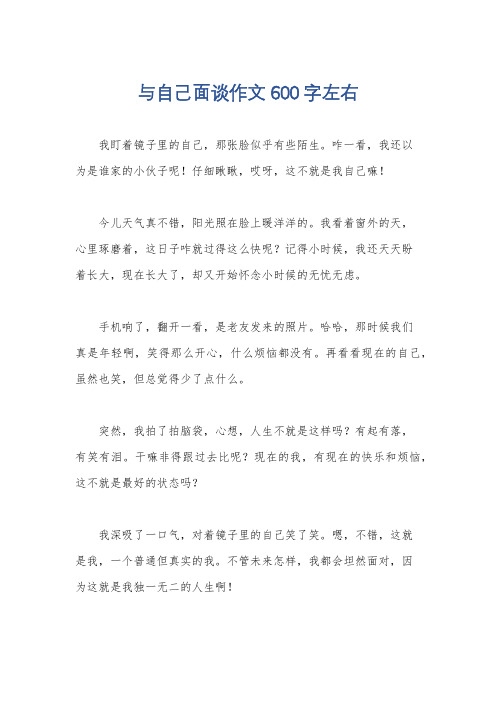 与自己面谈作文600字左右

我盯着镜子里的自己，那张脸似乎有些陌生。咋一看，我还以为是谁家的小伙子呢！仔细瞅瞅，哎呀，这不就是我自己嘛！

今儿天气真不错，阳光照在脸上暖洋洋的。我看着窗外的天，心里琢磨着，这日子咋就过得这么快呢？记得小时候，我还天天盼着长大，现在长大了，却又开始怀念小时候的无忧无虑。

手机响了，翻开一看，是老友发来的照片。哈哈，那时候我们真是年轻啊，笑得那么开心，什么烦恼都没有。再看看现在的自己，虽然也笑，但总觉得少了点什么。

突然，我拍了拍脑袋，心想，人生不就是这样吗？有起有落，有笑有泪。干嘛非得跟过去比呢？现在的我，有现在的快乐和烦恼，这不就是最好的状态吗？

我深吸了一口气，对着镜子里的自己笑了笑。嗯，不错，这就是我，一个普通但真实的我。不管未来怎样，我都会坦然面对，因为这就是我独一无二的人生啊！